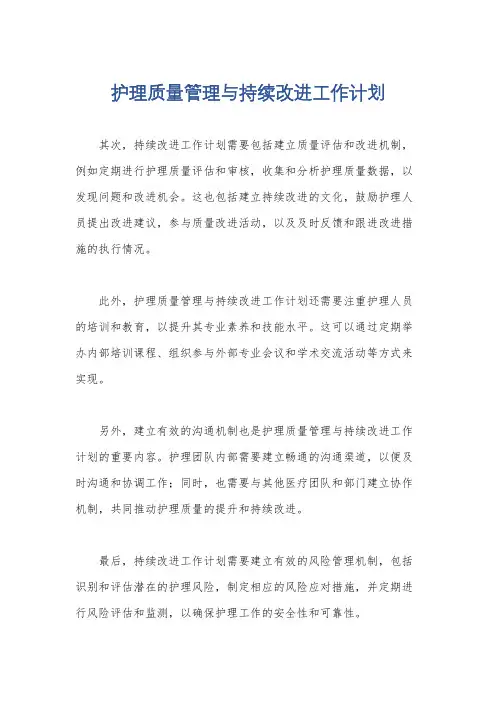 护理质量管理与持续改进工作计划

其次，持续改进工作计划需要包括建立质量评估和改进机制，例如定期进行护理质量评估和审核，收集和分析护理质量数据，以发现问题和改进机会。这也包括建立持续改进的文化，鼓励护理人员提出改进建议，参与质量改进活动，以及及时反馈和跟进改进措施的执行情况。

此外，护理质量管理与持续改进工作计划还需要注重护理人员的培训和教育，以提升其专业素养和技能水平。这可以通过定期举办内部培训课程、组织参与外部专业会议和学术交流活动等方式来实现。

另外，建立有效的沟通机制也是护理质量管理与持续改进工作计划的重要内容。护理团队内部需要建立畅通的沟通渠道，以便及时沟通和协调工作；同时，也需要与其他医疗团队和部门建立协作机制，共同推动护理质量的提升和持续改进。

最后，持续改进工作计划需要建立有效的风险管理机制，包括识别和评估潜在的护理风险，制定相应的风险应对措施，并定期进行风险评估和监测，以确保护理工作的安全性和可靠性。